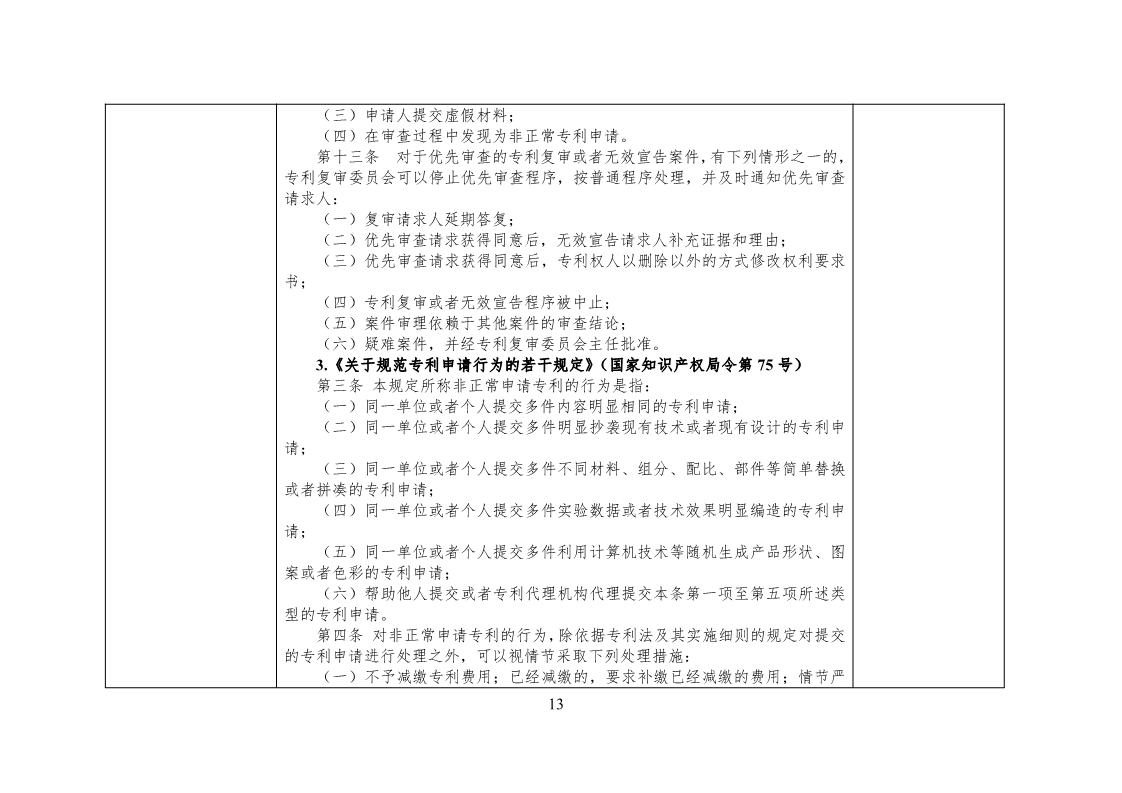 （三）申请人提交虚假材料；
（四）在审查过程中发现为非正常专利申请。
第十三条　对于优先审查的专利复审或者无效宣告案件，有下列情形之一的，专利复审委员会可以停止优先审查程序，按普通程序处理，并及时通知优先审查请求人：
（一）复审请求人延期答复；
（二）优先审查请求获得同意后，无效宣告请求人补充证据和理由；
（三）优先审查请求获得同意后，专利权人以删除以外的方式修改权利要求书；
（四）专利复审或者无效宣告程序被中止；
（五）案件审理依赖于其他案件的审查结论；
（六）疑难案件，并经专利复审委员会主任批准。
3.《关于规范专利申请行为的若干规定》（国家知识产权局令第 75 号）
第三条 本规定所称非正常申请专利的行为是指：
（一）同一单位或者个人提交多件内容明显相同的专利申请；
（二）同一单位或者个人提交多件明显抄袭现有技术或者现有设计的专利申请；
（三）同一单位或者个人提交多件不同材料、组分、配比、部件等简单替换或者拼凑的专利申请；
（四）同一单位或者个人提交多件实验数据或者技术效果明显编造的专利申请；
（五）同一单位或者个人提交多件利用计算机技术等随机生成产品形状、图案或者色彩的专利申请；
（六）帮助他人提交或者专利代理机构代理提交本条第一项至第五项所述类型的专利申请。
第四条 对非正常申请专利的行为，除依据专利法及其实施细则的规定对提交的专利申请进行处理之外，可以视情节采取下列处理措施：
（一）不予减缴专利费用；已经减缴的，要求补缴已经减缴的费用；情节严
13